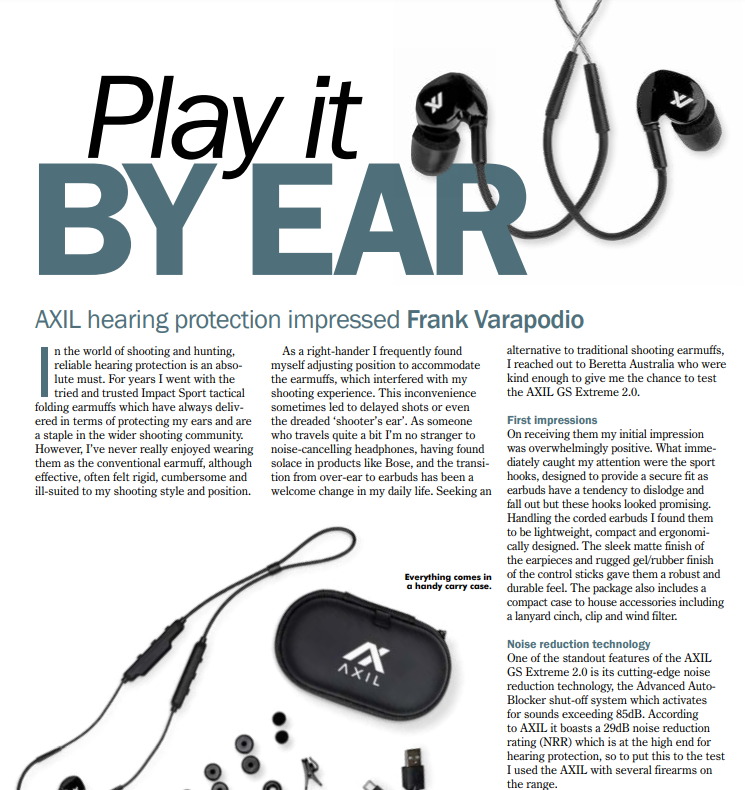 Play it BY EAR

AXIL hearing protection impressed Frank Varapodio

In the world of shooting and hunting, reliable hearing protection is an absolute must. For years I went with the tried and trusted Impact Sport tactical folding earmuffs which have always delivered in terms of protecting my ears and are a staple in the wider shooting community. However, I've never really enjoyed wearing them as the conventional earmuff, although effective, often felt rigid, cumbersome and ill-suited to my shooting style and position.

As a right-hander I frequently found myself adjusting position to accommodate the earmuffs, which interfered with my shooting experience. This inconvenience sometimes led to delayed shots or even the dreaded 'shooter's ear'. As someone who travels quite a bit I'm no stranger to noise-cancelling headphones, having found solace in products like Bose, and the transition from over-ear to earbuds has been a welcome change in my daily life. Seeking an alternative to traditional shooting earmuffs, I reached out to Beretta Australia who were kind enough to give me the chance to test the AXIL GS Extreme 2.0.

First impressions
On receiving them my initial impression was overwhelmingly positive. What immediately caught my attention were the sport hooks, designed to provide a secure fit as earbuds have a tendency to dislodge and fall out but these hooks looked promising. Handling the corded earbuds I found them to be lightweight, compact and ergonomically designed. The sleek matte finish of the earpieces and rugged gel/rubber finish of the control sticks gave them a robust and durable feel. The package also includes a compact case to house accessories including a lanyard cinch, clip and wind filter.

Noise reduction technology
One of the standout features of the AXIL GS Extreme 2.0 is its cutting-edge noise reduction technology, the Advanced Auto-Blocker shut-off system which activates for sounds exceeding 85dB. According to AXIL it boasts a 29dB noise reduction rating (NRR) which is at the high end for hearing protection, so to put this to the test I used the AXIL with several firearms on the range.

Everything comes in a handy carry case.

AXIL